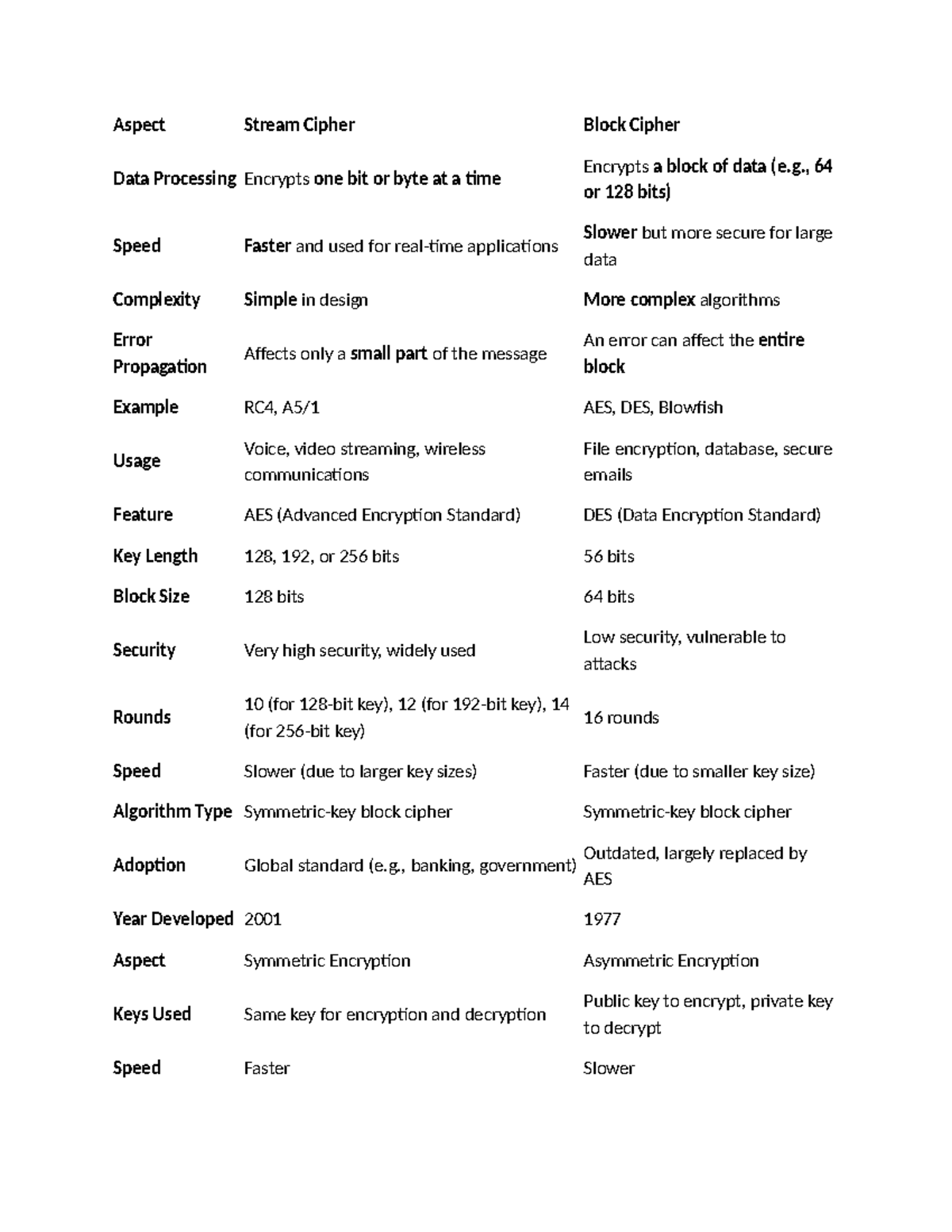 | Aspect | Stream Cipher | Block Cipher |
|---|---|---|
| Data Processing | Encrypts one bit or byte at a time | Encrypts a block of data (e.g., 64 or 128 bits) |
| Speed | Faster and used for real-time applications | Slower but more secure for large data |
| Complexity | Simple in design | More complex algorithms |
| Error Propagation | Affects only a small part of the message | An error can affect the entire block |
| Example | RC4, A5/1 | AES, DES, Blowfish |
| Usage | Voice, video streaming, wireless communications | File encryption, database, secure emails |
| Feature | AES (Advanced Encryption Standard) | DES (Data Encryption Standard) |
| Key Length | 128, 192, or 256 bits | 56 bits |
| Block Size | 128 bits | 64 bits |
| Security | Very high security, widely used | Low security, vulnerable to attacks |
| Rounds | 10 (for 128-bit key), 12 (for 192-bit key), 14 (for 256-bit key) | 16 rounds |
| Speed | Slower (due to larger key sizes) | Faster (due to smaller key size) |
| Algorithm Type | Symmetric-key block cipher | Symmetric-key block cipher |
| Adoption | Global standard (e.g., banking, government) | Outdated, largely replaced by AES |
| Year Developed | 2001 | 1977 |
| Aspect | Symmetric Encryption | Asymmetric Encryption |
| Keys Used | Same key for encryption and decryption | Public key to encrypt, private key to decrypt |
| Speed | Faster | Slower |